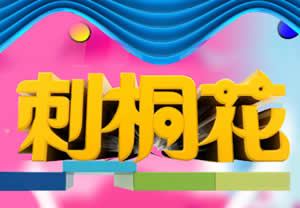 刺桐花